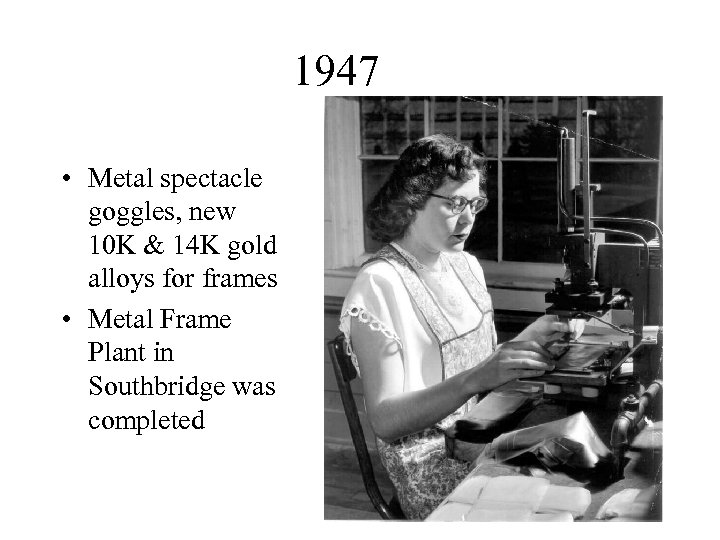 1947

• Metal spectacle goggles, new 10K & 14K gold alloys for frames
• Metal Frame Plant in Southbridge was completed